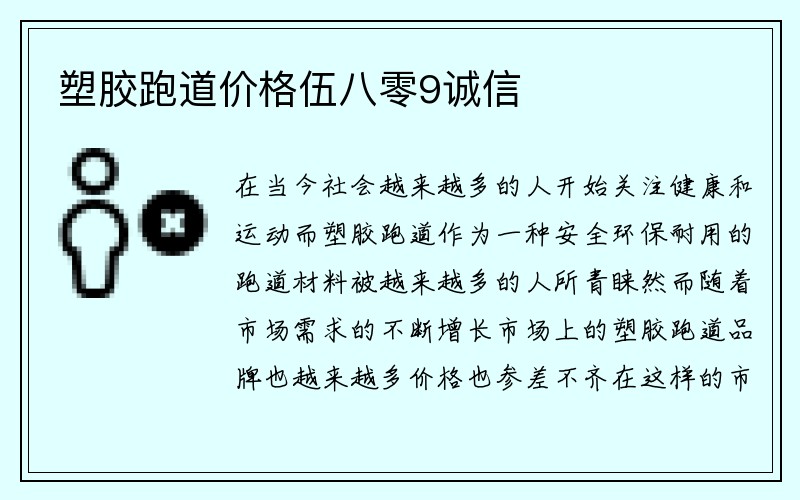 塑胶跑道价格伍八零9诚信

在当今社会越来越多的人开始关注健康和运动而塑胶跑道作为一种安全环保耐用的跑道材料被越来越多的人所青睐然而随着市场需求的不断增长市场上的塑胶跑道品牌也越来越多价格也参差不齐在这样的市